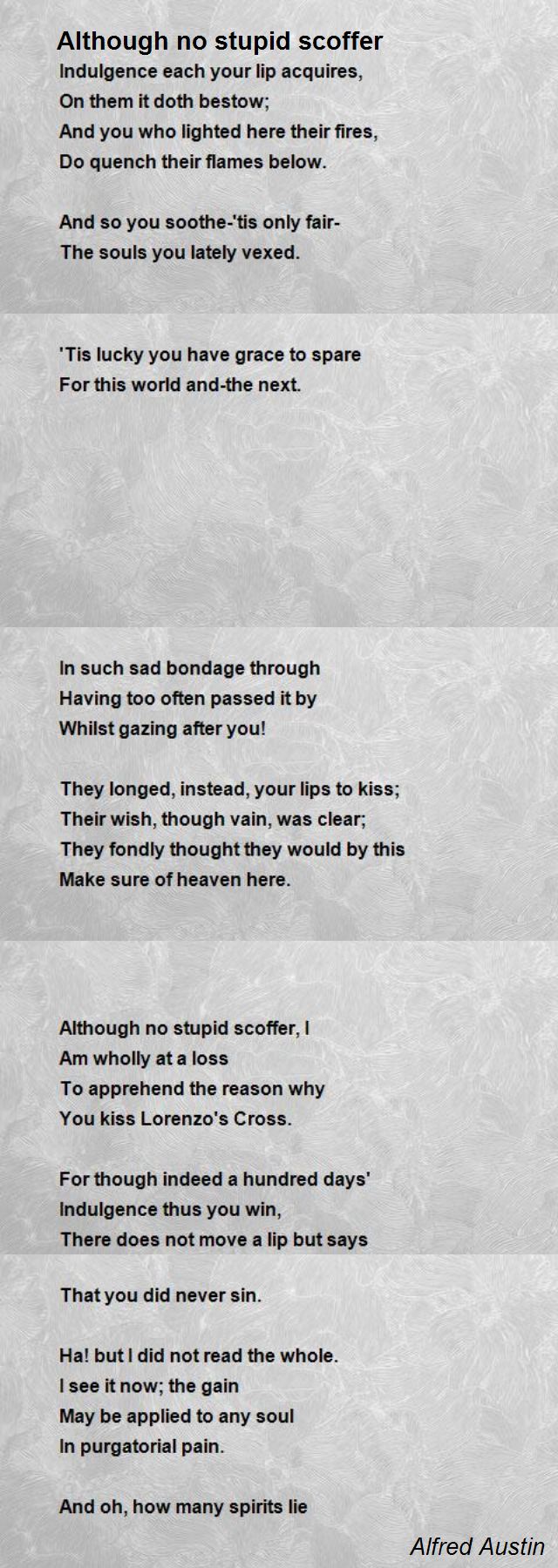 Although no stupid scoffer
Indulgence each your lip acquires,
On them it doth bestow;
And you who lighted here their fires,
Do quench their flames below.

And so you soothe-'tis only fair-
The souls you lately vexed.

'Tis lucky you have grace to spare
For this world and-the next.

In such sad bondage through
Having too often passed it by
Whilst gazing after you!

They longed, instead, your lips to kiss;
Their wish, though vain, was clear;
They fondly thought they would by this
Make sure of heaven here.

Although no stupid scoffer, I
Am wholly at a loss
To apprehend the reason why
You kiss Lorenzo's Cross.

For though indeed a hundred days'
Indulgence thus you win,
There does not move a lip but says

That you did never sin.

Ha! but I did not read the whole.
I see it now; the gain
May be applied to any soul
In purgatorial pain.

And oh, how many spirits lie

Alfred Austin